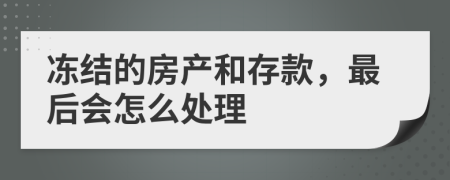 冻结的房产和存款，最后会怎么处理